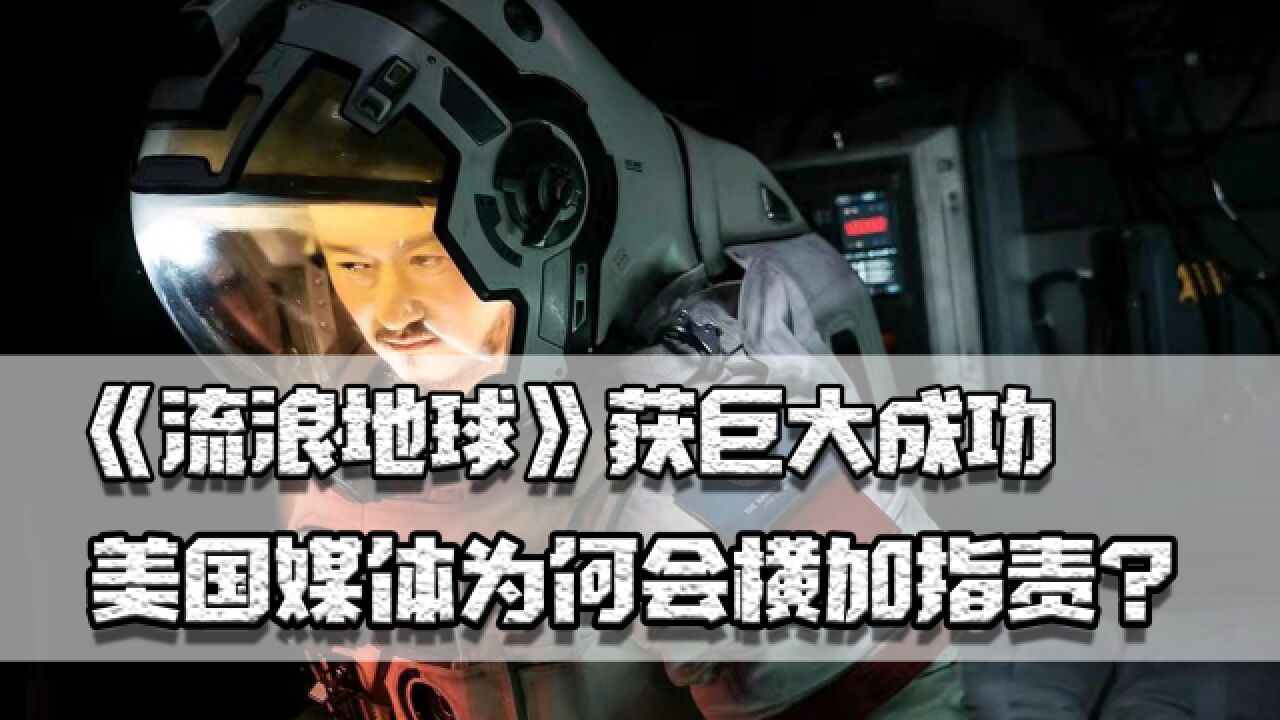 《流浪地球》获巨大成功

美国媒体为何会横加指责？